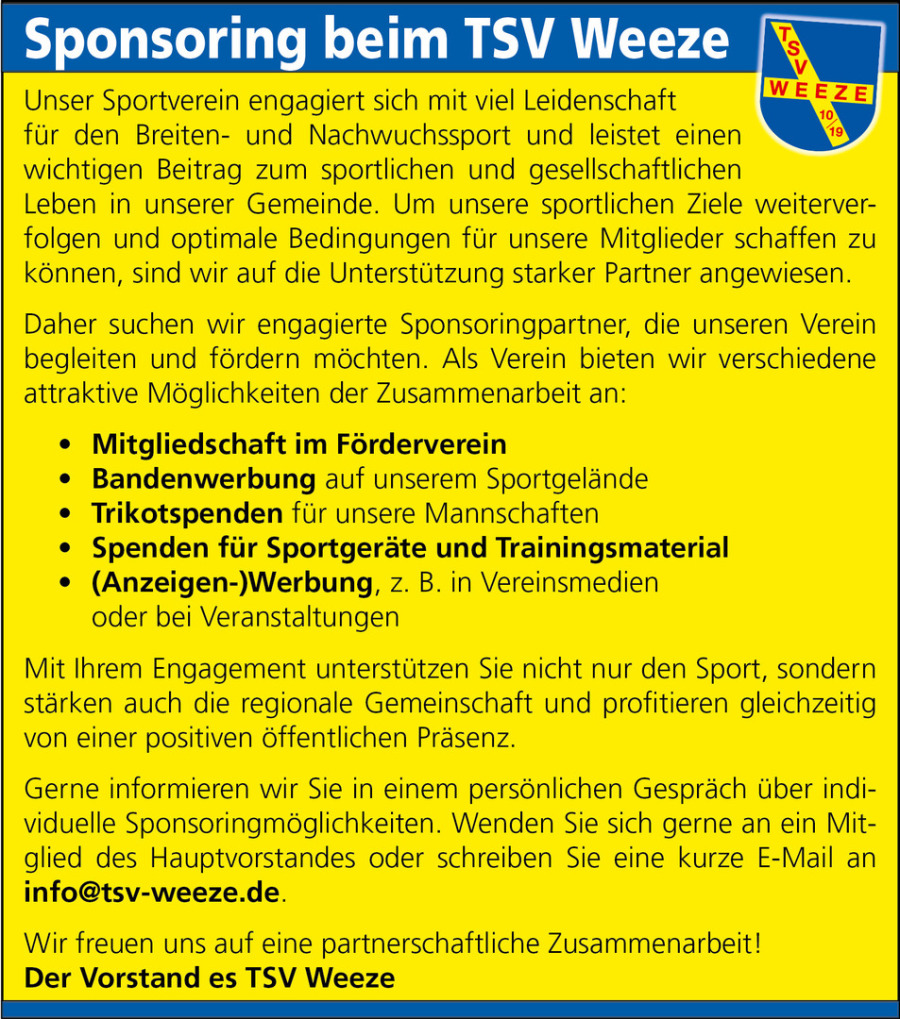 Sponsoring beim TSV Weeze

TSV WEEZE 10 19

Unser Sportverein engagiert sich mit viel Leidenschaft für den Breiten- und Nachwuchssport und leistet einen wichtigen Beitrag zum sportlichen und gesellschaftlichen Leben in unserer Gemeinde. Um unsere sportlichen Ziele weiterverfolgen und optimale Bedingungen für unsere Mitglieder schaffen zu können, sind wir auf die Unterstützung starker Partner angewiesen.

Daher suchen wir engagierte Sponsoringpartner, die unseren Verein begleiten und fördern möchten. Als Verein bieten wir verschiedene attraktive Möglichkeiten der Zusammenarbeit an:

• Mitgliedschaft im Förderverein
• Bandenwerbung auf unserem Sportgelände
• Trikotspenden für unsere Mannschaften
• Spenden für Sportgeräte und Trainingsmaterial
• (Anzeigen-)Werbung, z. B. in Vereinsmedien oder bei Veranstaltungen

Mit Ihrem Engagement unterstützen Sie nicht nur den Sport, sondern stärken auch die regionale Gemeinschaft und profitieren gleichzeitig von einer positiven öffentlichen Präsenz.

Gerne informieren wir Sie in einem persönlichen Gespräch über individuelle Sponsoringmöglichkeiten. Wenden Sie sich gerne an ein Mitglied des Hauptvorstandes oder schreiben Sie eine kurze E-Mail an info@tsv-weeze.de.

Wir freuen uns auf eine partnerschaftliche Zusammenarbeit!
Der Vorstand es TSV Weeze